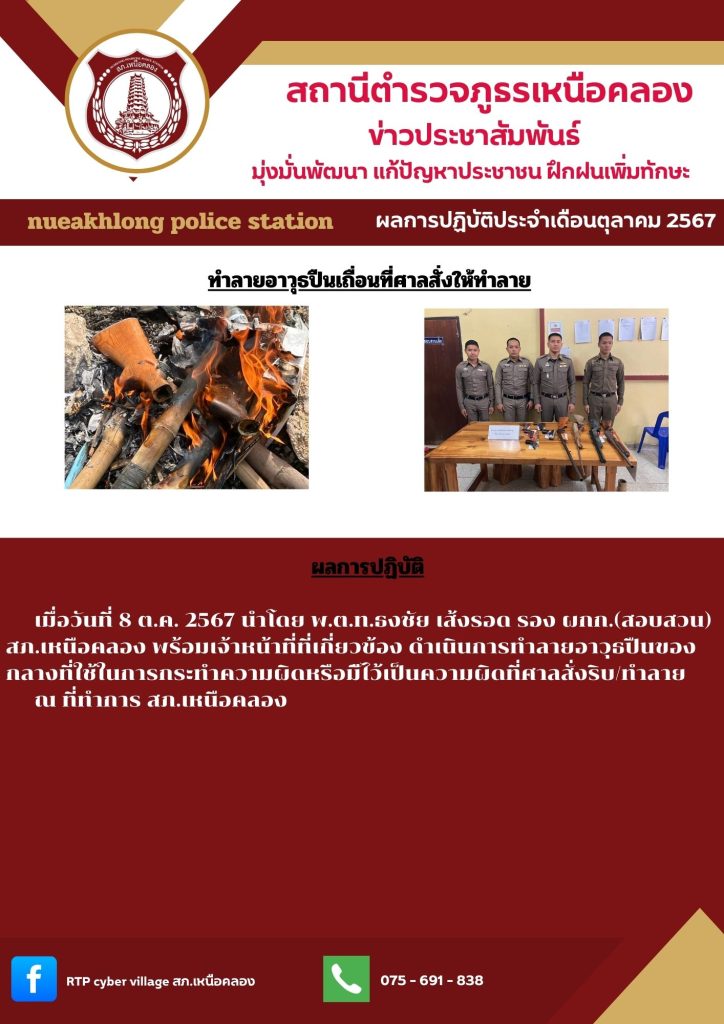 สถานีตำรวจภูธรเหนือคลอง
ข่าวประชาสัมพันธ์
มุ่งมั่นพัฒนา แก้ปัญหาประชาชน ฝึกฝนเพิ่มทักษะ

nueakhlong police station

ผลการปฏิบัติประจำเดือนตุลาคม 2567

ทำลายอาวุธปืนเถื่อนที่ศาลสั่งให้ทำลาย

ผลการปฏิบัติ

เมื่อวันที่ 8 ต.ค. 2567 นำโดย พ.ต.ท.ธงชัย เส้งรอด รอง ผกก.(สอบสวน) สภ.เหนือคลอง พร้อมเจ้าหน้าที่ที่เกี่ยวข้อง ดำเนินการทำลายอาวุธปืนของกลางที่ใช้ในการกระทำความผิดหรือมีไว้เป็นความผิดที่ศาลสั่งริบ/ทำลาย ณ ที่ทำการ สภ.เหนือคลอง

RTP cyber village สภ.เหนือคลอง

075 - 691 - 838